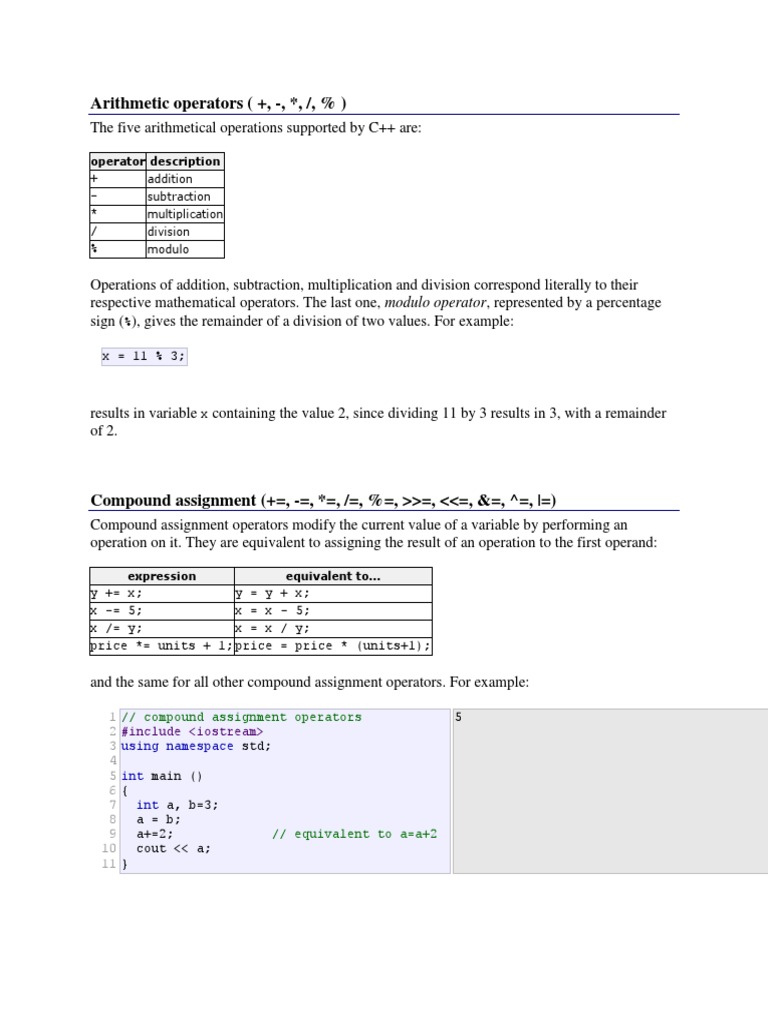 Arithmetic operators ( +, -, *, /, % )

The five arithmetical operations supported by C++ are:

| operator | description |
|---|---|
| + | addition |
| - | subtraction |
| * | multiplication |
| / | division |
| % | modulo |

Operations of addition, subtraction, multiplication and division correspond literally to their respective mathematical operators. The last one, modulo operator, represented by a percentage sign (%), gives the remainder of a division of two values. For example:

x = 11 % 3;

results in variable x containing the value 2, since dividing 11 by 3 results in 3, with a remainder of 2.

Compound assignment (+=, -=, *=, /=, %=, >>=, <<=, &=, ^=, |=)

Compound assignment operators modify the current value of a variable by performing an operation on it. They are equivalent to assigning the result of an operation to the first operand:

| expression | equivalent to... |
|---|---|
| y += x; | y = y + x; |
| x -= 5; | x = x - 5; |
| x /= y; | x = x / y; |
| price *= units + 1; | price = price * (units+1); |

and the same for all other compound assignment operators. For example:

1 // compound assignment operators
2 #include <iostream>
3 using namespace std;
4
5 int main ()
6 {
7 int a, b=3;
8 a = b;
9 a+=2; // equivalent to a=a+2
10 cout << a;
11 }

5